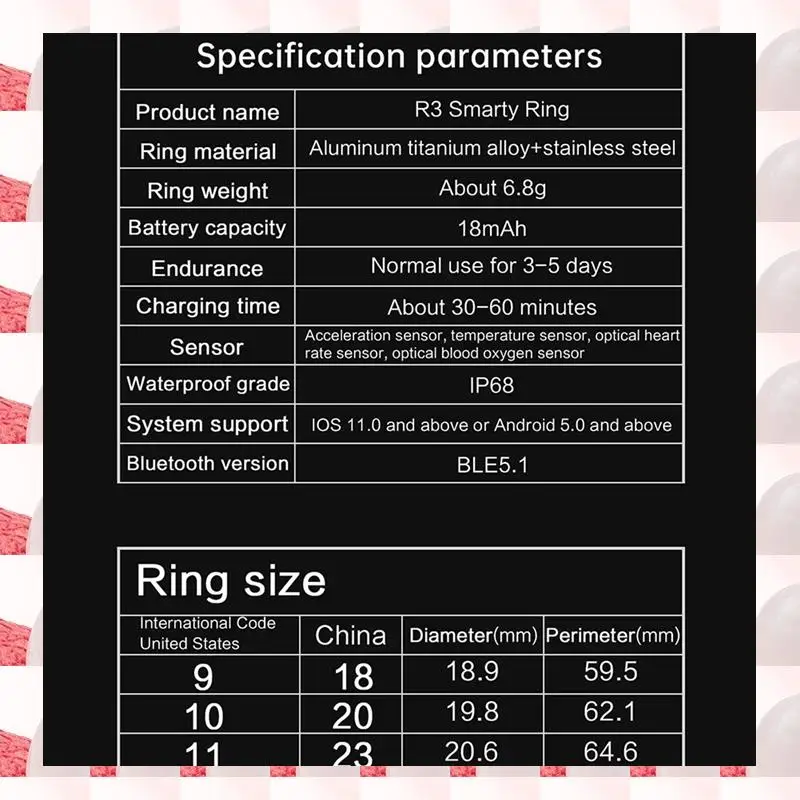 Specification parameters

| Product name | R3 Smarty Ring |
|---|---|
| Ring material | Aluminum titanium alloy+stainless steel |
| Ring weight | About 6.8g |
| Battery capacity | 18mAh |
| Endurance | Normal use for 3-5 days |
| Charging time | About 30-60 minutes |
| Sensor | Acceleration sensor, temperature sensor, optical heart rate sensor, optical blood oxygen sensor |
| Waterproof grade | IP68 |
| System support | IOS 11.0 and above or Android 5.0 and above |
| Bluetooth version | BLE5.1 |

Ring size

| International Code United States | China | Diameter(mm) | Perimeter(mm) |
|---|---|---|---|
| 9 | 18 | 18.9 | 59.5 |
| 10 | 20 | 19.8 | 62.1 |
| 11 | 23 | 20.6 | 64.6 |